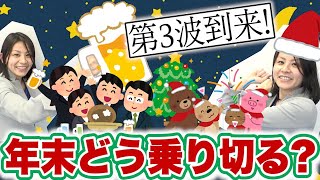 第3波到来!

年末どう乗り切る?